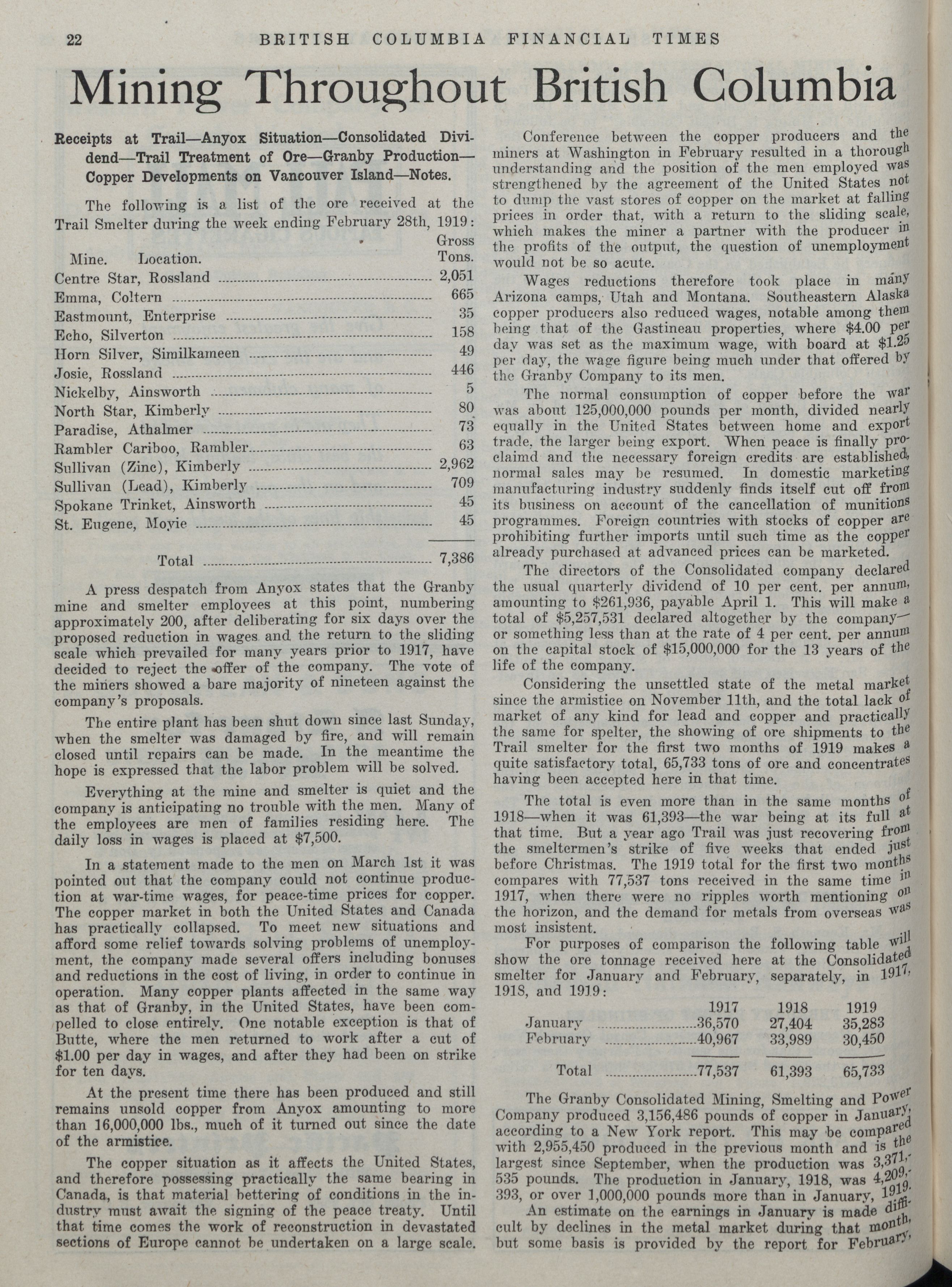 22 BRITISH COLUMBIA FINANCIAL TIMES

Mining Throughout British Columbia

Receipts at Trail—Anyox Situation—Consolidated Dividend—Trail Treatment of Ore—Granby Production—Copper Developments on Vancouver Island—Notes.

The following is a list of the ore received at the Trail Smelter during the week ending February 28th, 1919:

| Mine. Location. | Gross Tons. |
|---|---|
| Centre Star, Rossland | 2,051 |
| Emma, Coltern | 665 |
| Eastmount, Enterprise | 35 |
| Echo, Silverton | 158 |
| Horn Silver, Similkameen | 49 |
| Josie, Rossland | 446 |
| Nickelby, Ainsworth | 5 |
| North Star, Kimberly | 80 |
| Paradise, Athalmer | 73 |
| Rambler Cariboo, Rambler | 63 |
| Sullivan (Zinc), Kimberly | 2,962 |
| Sullivan (Lead), Kimberly | 709 |
| Spokane Trinket, Ainsworth | 45 |
| St. Eugene, Moyie | 45 |
| Total | 7,386 |

A press despatch from Anyox states that the Granby mine and smelter employees at this point, numbering approximately 200, after deliberating for six days over the proposed reduction in wages and the return to the sliding scale which prevailed for many years prior to 1917, have decided to reject the offer of the company. The vote of the miners showed a bare majority of nineteen against the company's proposals.

The entire plant has been shut down since last Sunday, when the smelter was damaged by fire, and will remain closed until repairs can be made. In the meantime the hope is expressed that the labor problem will be solved.

Everything at the mine and smelter is quiet and the company is anticipating no trouble with the men. Many of the employees are men of families residing here. The daily loss in wages is placed at $7,500.

In a statement made to the men on March 1st it was pointed out that the company could not continue production at war-time wages, for peace-time prices for copper. The copper market in both the United States and Canada has practically collapsed. To meet new situations and afford some relief towards solving problems of unemployment, the company made several offers including bonuses and reductions in the cost of living, in order to continue in operation. Many copper plants affected in the same way as that of Granby, in the United States, have been compelled to close entirely. One notable exception is that of Butte, where the men returned to work after a cut of $1.00 per day in wages, and after they had been on strike for ten days.

At the present time there has been produced and still remains unsold copper from Anyox amounting to more than 16,000,000 lbs., much of it turned out since the date of the armistice.

The copper situation as it affects the United States, and therefore possessing practically the same bearing in Canada, is that material bettering of conditions in the industry must await the signing of the peace treaty. Until that time comes the work of reconstruction in devastated sections of Europe cannot be undertaken on a large scale.

Conference between the copper producers and the miners at Washington in February resulted in a thorough understanding and the position of the men employed was strengthened by the agreement of the United States not to dump the vast stores of copper on the market at falling prices in order that, with a return to the sliding scale, which makes the miner a partner with the producer in the profits of the output, the question of unemployment would not be so acute.

Wages reductions therefore took place in many Arizona camps, Utah and Montana. Southeastern Alaska copper producers also reduced wages, notable among them being that of the Gastineau properties, where $4.00 per day was set as the maximum wage, with board at $1.25 per day, the wage figure being much under that offered by the Granby Company to its men.

The normal consumption of copper before the war was about 125,000,000 pounds per month, divided nearly equally in the United States between home and export trade, the larger being export. When peace is finally proclaimd and the necessary foreign credits are established, normal sales may be resumed. In domestic marketing manufacturing industry suddenly finds itself cut off from its business on account of the cancellation of munitions programmes. Foreign countries with stocks of copper are prohibiting further imports until such time as the copper already purchased at advanced prices can be marketed.

The directors of the Consolidated company declared the usual quarterly dividend of 10 per cent. per annum, amounting to $261,936, payable April 1. This will make a total of $5,257,531 declared altogether by the company—or something less than at the rate of 4 per cent. per annum on the capital stock of $15,000,000 for the 13 years of the life of the company.

Considering the unsettled state of the metal market since the armistice on November 11th, and the total lack of market of any kind for lead and copper and practically the same for spelter, the showing of ore shipments to the Trail smelter for the first two months of 1919 makes a quite satisfactory total, 65,733 tons of ore and concentrates having been accepted here in that time.

The total is even more than in the same months of 1918—when it was 61,393—the war being at its full at that time. But a year ago Trail was just recovering from the smeltermen's strike of five weeks that ended just before Christmas. The 1919 total for the first two months compares with 77,537 tons received in the same time in 1917, when there were no ripples worth mentioning on the horizon, and the demand for metals from overseas was most insistent.

For purposes of comparison the following table will show the ore tonnage received here at the Consolidated smelter for January and February, separately, in 1917, 1918, and 1919:

| | 1917 | 1918 | 1919 |
|---|---|---|---|
| January | 36,570 | 27,404 | 35,283 |
| February | 40,967 | 33,989 | 30,450 |
| Total | 77,537 | 61,393 | 65,733 |

The Granby Consolidated Mining, Smelting and Power Company produced 3,156,486 pounds of copper in January, according to a New York report. This may be compared with 2,955,450 produced in the previous month and is the largest since September, when the production was 3,371,535 pounds. The production in January, 1918, was 4,209,393, or over 1,000,000 pounds more than in January, 1919.

An estimate on the earnings in January is made difficult by declines in the metal market during that month, but some basis is provided by the report for February,